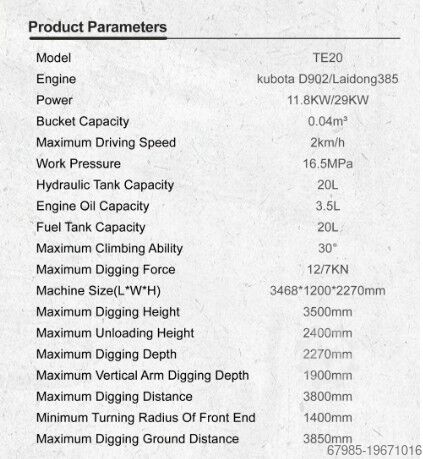 Product Parameters

| | |
|---|---|
| Model | TE20 |
| Engine | kubota D902/Laidong385 |
| Power | 11.8KW/29KW |
| Bucket Capacity | 0.04m³ |
| Maximum Driving Speed | 2km/h |
| Work Pressure | 16.5MPa |
| Hydraulic Tank Capacity | 20L |
| Engine Oil Capacity | 3.5L |
| Fuel Tank Capacity | 20L |
| Maximum Climbing Ability | 30° |
| Maximum Digging Force | 12/7KN |
| Machine Size(L*W*H) | 3468*1200*2270mm |
| Maximum Digging Height | 3500mm |
| Maximum Unloading Height | 2400mm |
| Maximum Digging Depth | 2270mm |
| Maximum Vertical Arm Digging Depth | 1900mm |
| Maximum Digging Distance | 3800mm |
| Minimum Turning Radius Of Front End | 1400mm |
| Maximum Digging Ground Distance | 3850mm |

67985-19671016